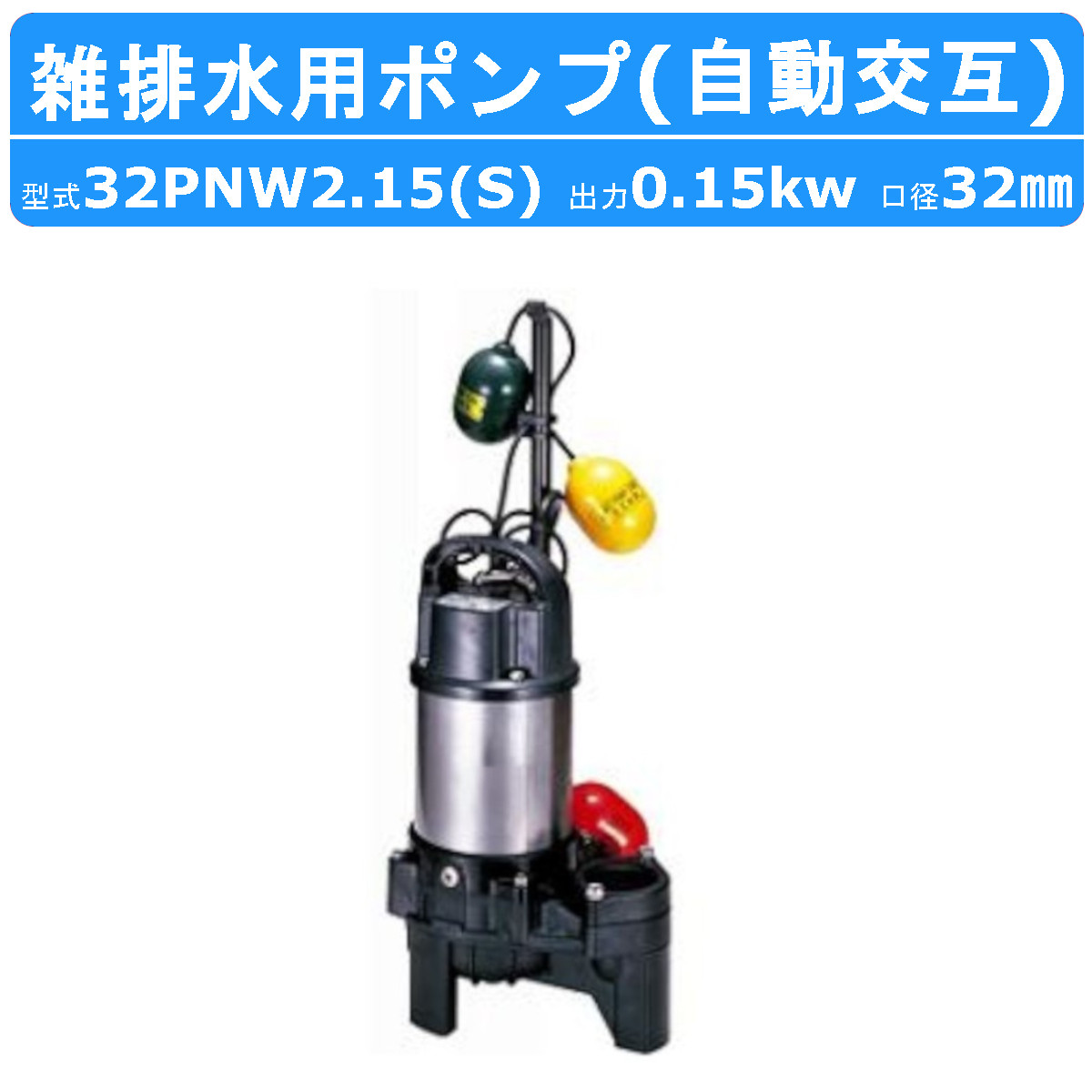 雑排水用ポンプ(自動交互)

型式32PNW2.15(S) 出力0.15kw 口径32㎜